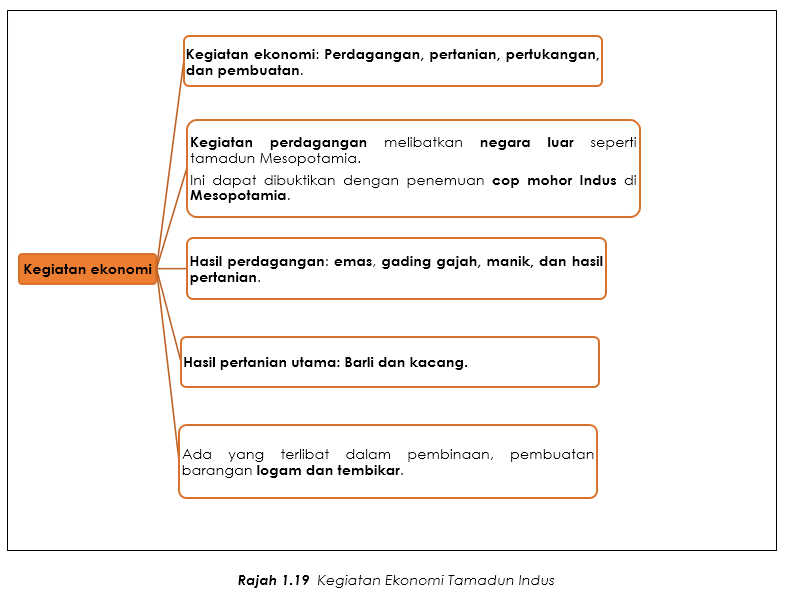 Kegiatan ekonomi

Kegiatan ekonomi: Perdagangan, pertanian, pertukangan, dan pembuatan.

Kegiatan perdagangan melibatkan negara luar seperti tamadun Mesopotamia.

Ini dapat dibuktikan dengan penemuan cop mohor Indus di Mesopotamia.

Hasil perdagangan: emas, gading gajah, manik, dan hasil pertanian.

Hasil pertanian utama: Barli dan kacang.

Ada yang terlibat dalam pembinaan, pembuatan barangan logam dan tembikar.

Rajah 1.19 Kegiatan Ekonomi Tamadun Indus